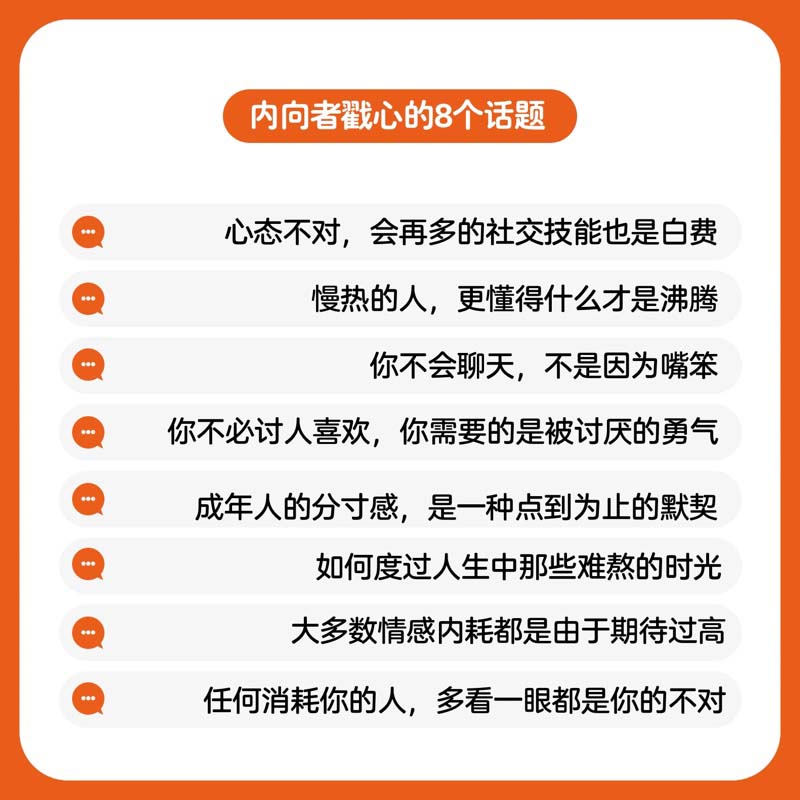 内向者戳心的8个话题

心态不对，会再多的社交技能也是白费

慢热的人，更懂得什么才是沸腾

你不会聊天，不是因为嘴笨

你不必讨人喜欢，你需要的是被讨厌的勇气

成年人的分寸感，是一种点到为止的默契

如何度过人生中那些难熬的时光

大多数情感内耗都是由于期待过高

任何消耗你的人，多看一眼都是你的不对